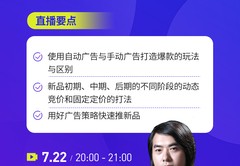 直播要点

使用自动广告与手动广告打造爆款的玩法与区别

新品初期、中期、后期的不同阶段的动态竞价和固定定价的打法

用好广告策略快速推新品

7.22 / 20:00 - 21:00